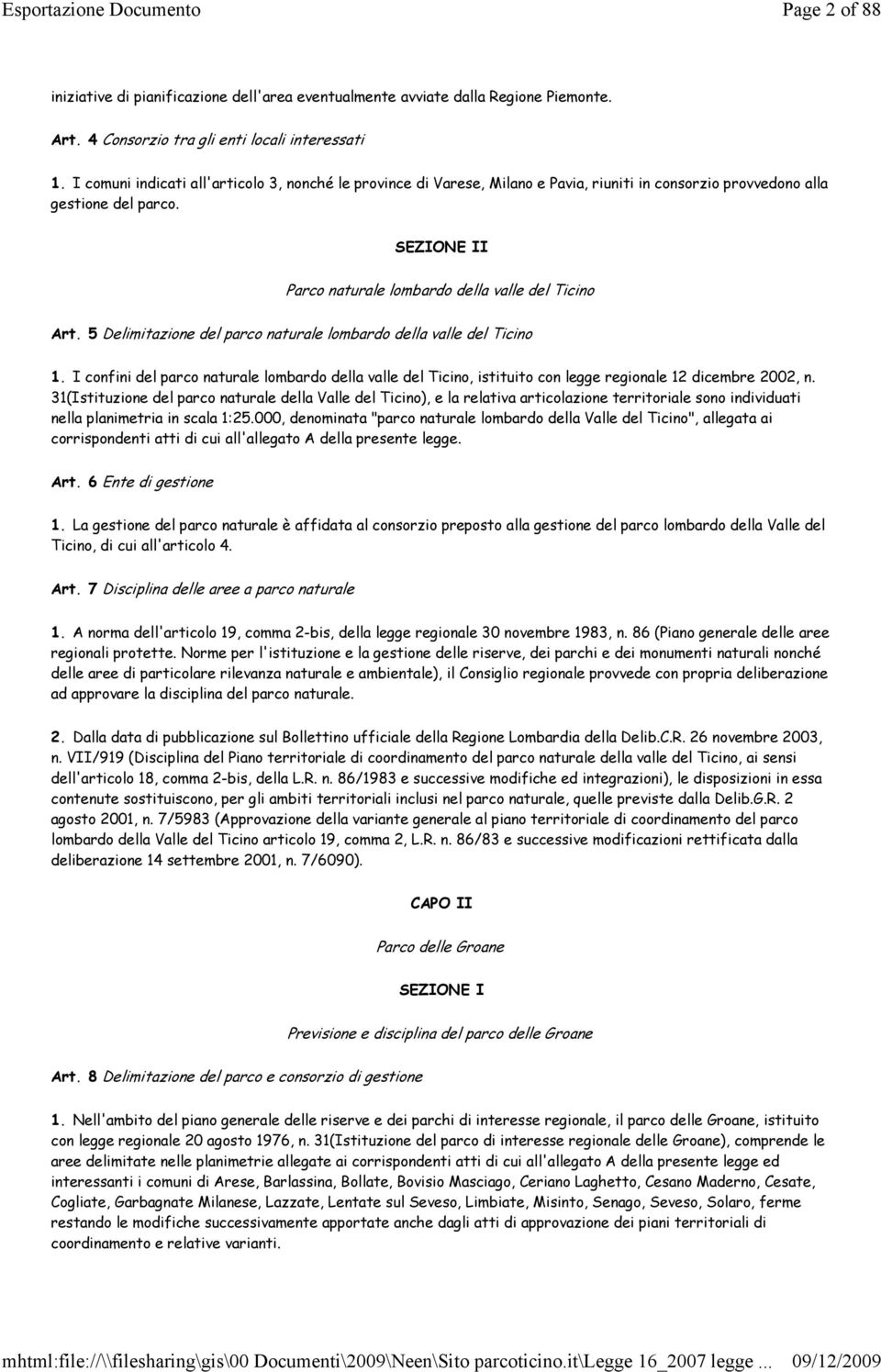 Esportazione Documento

Page 2 of 88

iniziative di pianificazione dell'area eventualmente avviate dalla Regione Piemonte.

Art. 4 Consorzio tra gli enti locali interessati

1. I comuni indicati all'articolo 3, nonché le province di Varese, Milano e Pavia, riuniti in consorzio provvedono alla gestione del parco.

SEZIONE II

Parco naturale lombardo della valle del Ticino

Art. 5 Delimitazione del parco naturale lombardo della valle del Ticino

1. I confini del parco naturale lombardo della valle del Ticino, istituito con legge regionale 12 dicembre 2002, n. 31(Istituzione del parco naturale della Valle del Ticino), e la relativa articolazione territoriale sono individuati nella planimetria in scala 1:25.000, denominata "parco naturale lombardo della Valle del Ticino", allegata ai corrispondenti atti di cui all'allegato A della presente legge.

Art. 6 Ente di gestione

1. La gestione del parco naturale è affidata al consorzio preposto alla gestione del parco lombardo della Valle del Ticino, di cui all'articolo 4.

Art. 7 Disciplina delle aree a parco naturale

1. A norma dell'articolo 19, comma 2-bis, della legge regionale 30 novembre 1983, n. 86 (Piano generale delle aree regionali protette. Norme per l'istituzione e la gestione delle riserve, dei parchi e dei monumenti naturali nonché delle aree di particolare rilevanza naturale e ambientale), il Consiglio regionale provvede con propria deliberazione ad approvare la disciplina del parco naturale.

2. Dalla data di pubblicazione sul Bollettino ufficiale della Regione Lombardia della Delib.C.R. 26 novembre 2003, n. VII/919 (Disciplina del Piano territoriale di coordinamento del parco naturale della valle del Ticino, ai sensi dell'articolo 18, comma 2-bis, della L.R. n. 86/1983 e successive modifiche ed integrazioni), le disposizioni in essa contenute sostituiscono, per gli ambiti territoriali inclusi nel parco naturale, quelle previste dalla Delib.G.R. 2 agosto 2001, n. 7/5983 (Approvazione della variante generale al piano territoriale di coordinamento del parco lombardo della Valle del Ticino articolo 19, comma 2, L.R. n. 86/83 e successive modificazioni rettificata dalla deliberazione 14 settembre 2001, n. 7/6090).

CAPO II

Parco delle Groane

SEZIONE I

Previsione e disciplina del parco delle Groane

Art. 8 Delimitazione del parco e consorzio di gestione

1. Nell'ambito del piano generale delle riserve e dei parchi di interesse regionale, il parco delle Groane, istituito con legge regionale 20 agosto 1976, n. 31(Istituzione del parco di interesse regionale delle Groane), comprende le aree delimitate nelle planimetrie allegate ai corrispondenti atti di cui all'allegato A della presente legge ed interessanti i comuni di Arese, Barlassina, Bollate, Bovisio Masciago, Ceriano Laghetto, Cesano Maderno, Cesate, Cogliate, Garbagnate Milanese, Lazzate, Lentate sul Seveso, Limbiate, Misinto, Senago, Seveso, Solaro, ferme restando le modifiche successivamente apportate anche dagli atti di approvazione dei piani territoriali di coordinamento e relative varianti.

mhtml:file://\\filesharing\gis\00 Documenti\2009\Neen\Sito parcoticino.it\Legge 16_2007 legge ... 09/12/2009